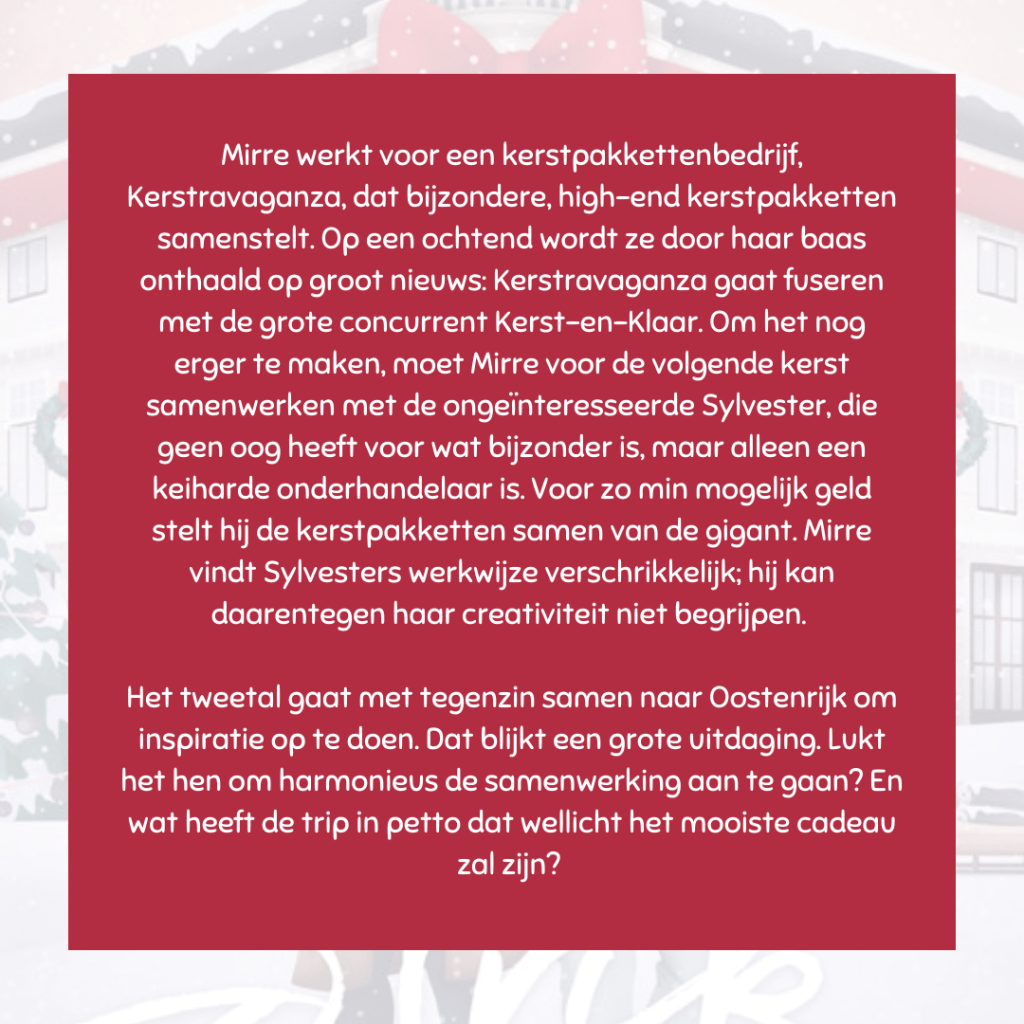 Mirre werkt voor een kerstpakkettenbedrijf, Kerstravaganza, dat bijzondere, high-end kerstpakketten samenstelt. Op een ochtend wordt ze door haar baas onthaald op groot nieuws: Kerstravaganza gaat fuseren met de grote concurrent Kerst-en-Klaar. Om het nog erger te maken, moet Mirre voor de volgende kerst samenwerken met de ongeïnteresseerde Sylvester, die geen oog heeft voor wat bijzonder is, maar alleen een keiharde onderhandelaar is. Voor zo min mogelijk geld stelt hij de kerstpakketten samen van de gigant. Mirre vindt Sylvesters werkwijze verschrikkelijk; hij kan daarentegen haar creativiteit niet begrijpen.

Het tweetal gaat met tegenzin samen naar Oostenrijk om inspiratie op te doen. Dat blijkt een grote uitdaging. Lukt het hen om harmonieus de samenwerking aan te gaan? En wat heeft de trip in petto dat wellicht het mooiste cadeau zal zijn?